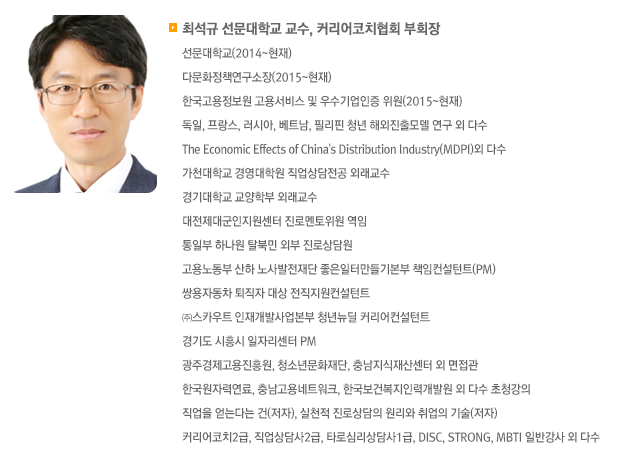 최석규 선문대학교 교수, 커리어코치협회 부회장

선문대학교(2014~현재)

다문화정책연구소장(2015~현재)

한국고용정보원 고용서비스 및 우수기업인증 위원(2015~현재)

독일, 프랑스, 러시아, 베트남, 필리핀 청년 해외진출모델 연구 외 다수

The Economic Effects of China's Distribution Industry(MDPI)외 다수

가천대학교 경영대학원 직업상담전공 외래교수

경기대학교 교양학부 외래교수

대전제대군인지원센터 진로멘토위원 역임

통일부 하나원 탈북민 외부 진로상담원

고용노동부 산하 노사발전재단 좋은일터만들기본부 책임컨설턴트(PM)

쌍용자동차 퇴직자 대상 전직지원컨설턴트

㈜스카우트 인재개발사업본부 청년뉴딜 커리어컨설턴트

경기도 시흥시 일자리센터 PM

광주경제고용진흥원, 청소년문화재단, 충남지식재산센터 외 면접관

한국원자력연료, 충남고용네트워크, 한국보건복지인력개발원 외 다수 초청강의

직업을 얻는다는 건(저자), 실천적 진로상담의 원리와 취업의 기술(저자)

커리어코치2급, 직업상담사2급, 타로심리상담사1급, DISC, STRONG, MBTI 일반강사 외 다수